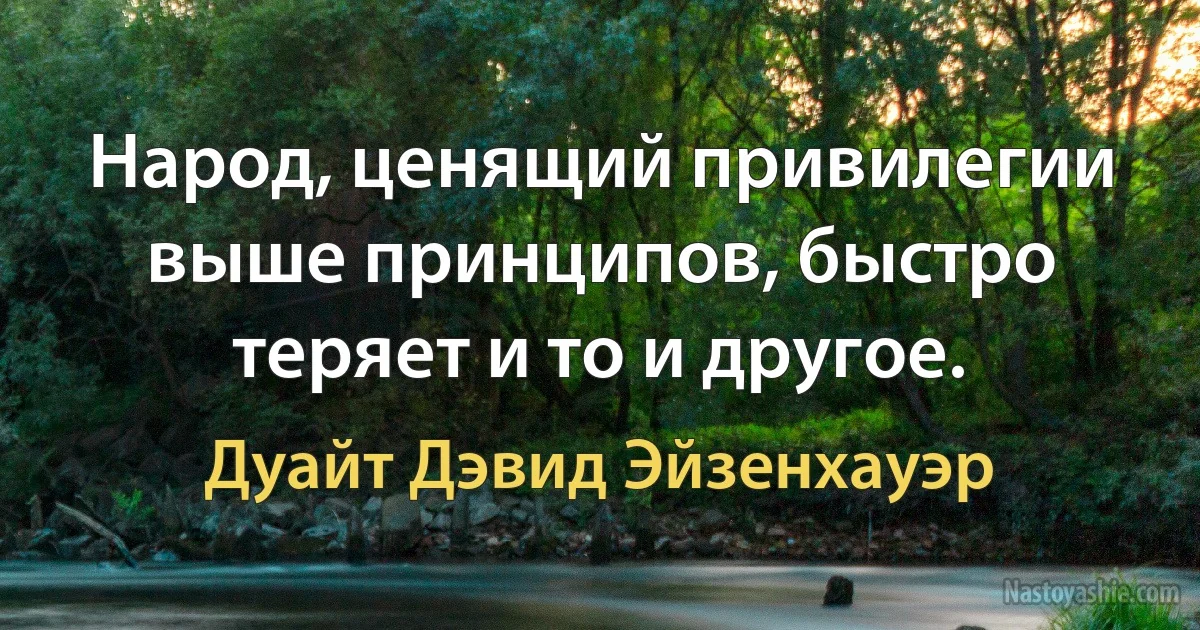 Народ, ценящий привилегии выше принципов, быстро теряет и то и другое.

Дуайт Дэвид Эйзенхауэр

Nastoyashie.com